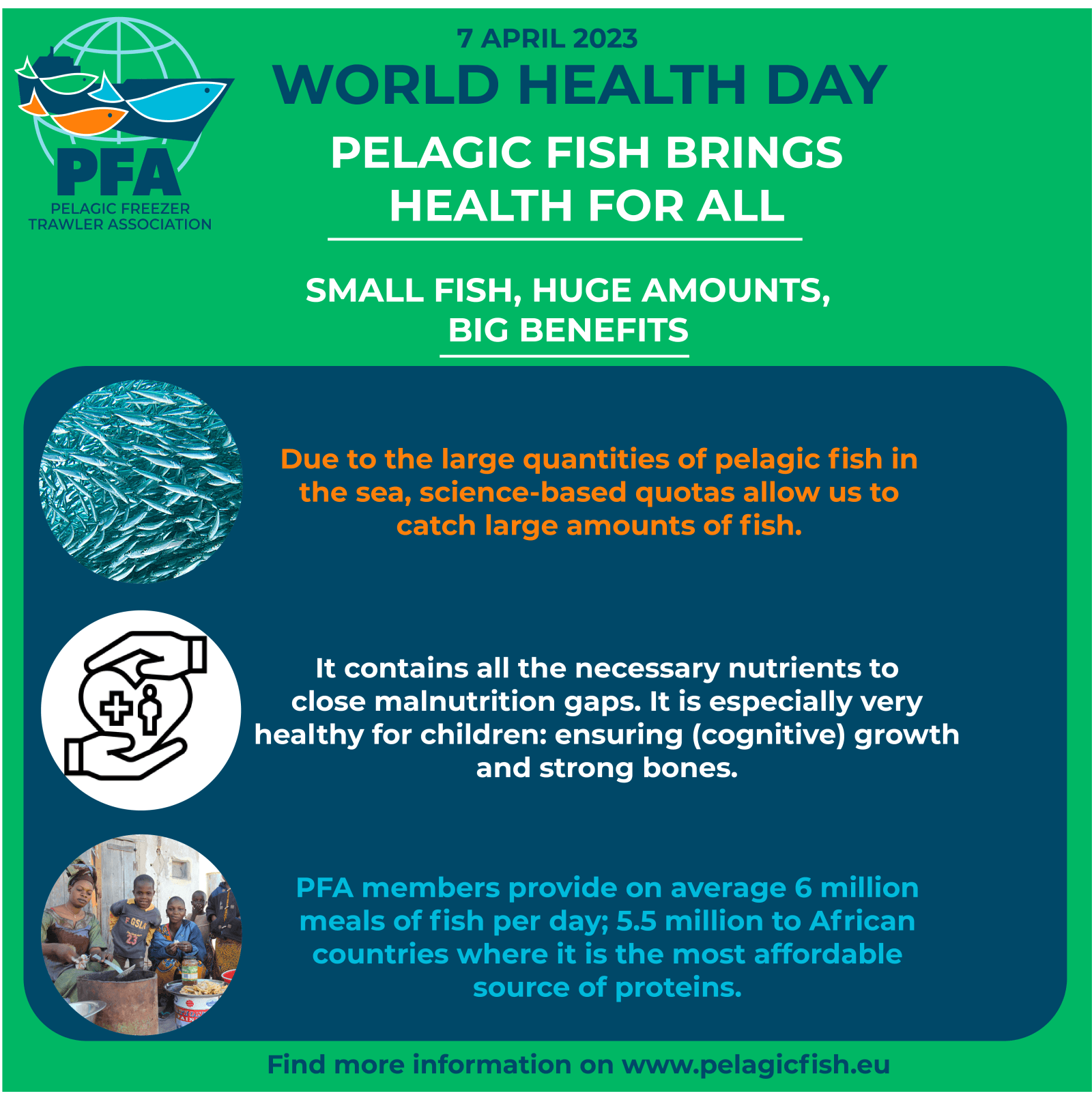 PFA
PELAGIC FREEZER TRAWLER ASSOCIATION

7 APRIL 2023
WORLD HEALTH DAY
PELAGIC FISH BRINGS HEALTH FOR ALL

SMALL FISH, HUGE AMOUNTS, BIG BENEFITS

Due to the large quantities of pelagic fish in the sea, science-based quotas allow us to catch large amounts of fish.

It contains all the necessary nutrients to close malnutrition gaps. It is especially very healthy for children: ensuring (cognitive) growth and strong bones.

PFA members provide on average 6 million meals of fish per day; 5.5 million to African countries where it is the most affordable source of proteins.

Find more information on www.pelagicfish.eu